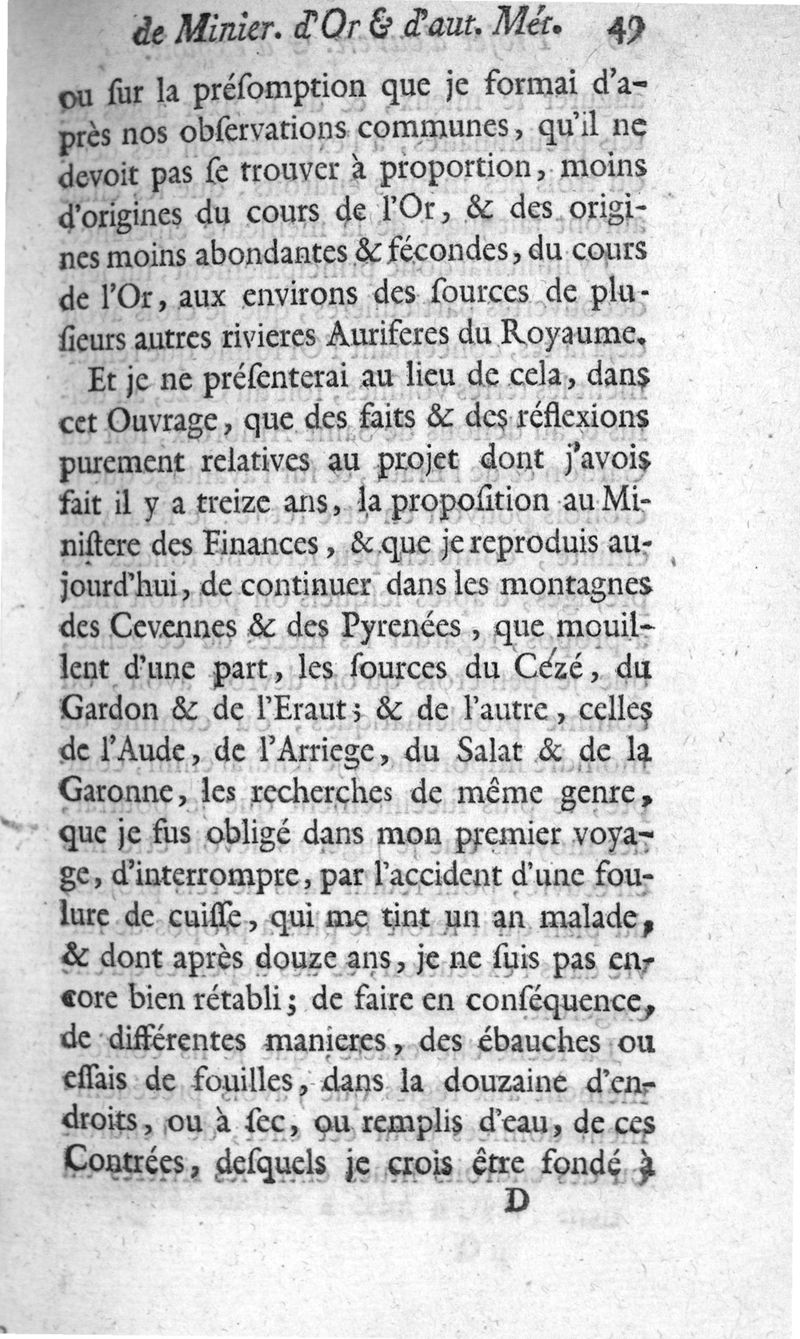 de Minier. d'Or & d'aut. Mét. 49

ou ſur la préſomption que je formai d'après nos obſervations communes, qu'il ne devoit pas ſe trouver à proportion, moins d'origines du cours de l'Or, & des origines moins abondantes & fécondes, du cours de l'Or, aux environs des ſources de pluſieurs autres rivieres Auriferes du Royaume.

Et je ne préſenterai au lieu de cela, dans cet Ouvrage, que des faits & des réflexions purement relatives au projet dont j'avois fait il y a treize ans, la propoſition au Miniſtere des Finances, & que je reproduis aujourd'hui, de continuer dans les montagnes des Cevennes & des Pyrenées, que mouillent d'une part, les ſources du Cézé, du Gardon & de l'Eraut; & de l'autre, celles de l'Aude, de l'Arriege, du Salat & de la Garonne, les recherches de même genre, que je fus obligé dans mon premier voyage, d'interrompre, par l'accident d'une foulure de cuiſſe, qui me tint un an malade, & dont après douze ans, je ne ſuis pas encore bien rétabli; de faire en conſéquence, de différentes manieres, des ébauches ou eſſais de fouilles, dans la douzaine d'endroits, ou à ſec, ou remplis d'eau, de ces Contrées, deſquels je crois être fondé à

D